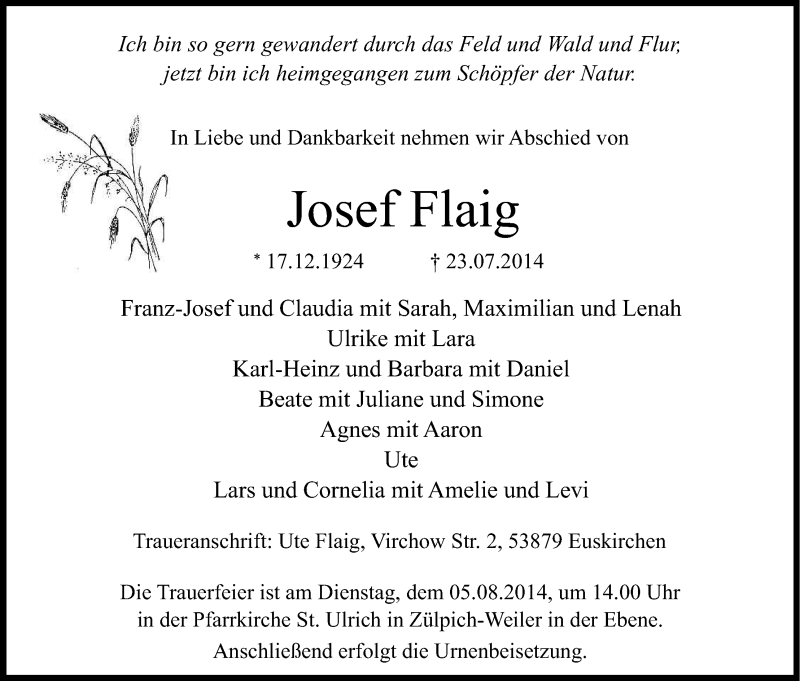 Ich bin so gern gewandert durch das Feld und Wald und Flur, jetzt bin ich heimgegangen zum Schöpfer der Natur.

In Liebe und Dankbarkeit nehmen wir Abschied von

Josef Flaig

* 17.12.1924 † 23.07.2014

Franz-Josef und Claudia mit Sarah, Maximilian und Lenah
Ulrike mit Lara
Karl-Heinz und Barbara mit Daniel
Beate mit Juliane und Simone
Agnes mit Aaron
Ute
Lars und Cornelia mit Amelie und Levi

Traueranschrift: Ute Flaig, Virchow Str. 2, 53879 Euskirchen

Die Trauerfeier ist am Dienstag, dem 05.08.2014, um 14.00 Uhr in der Pfarrkirche St. Ulrich in Zülpich-Weiler in der Ebene.
Anschließend erfolgt die Urnenbeisetzung.